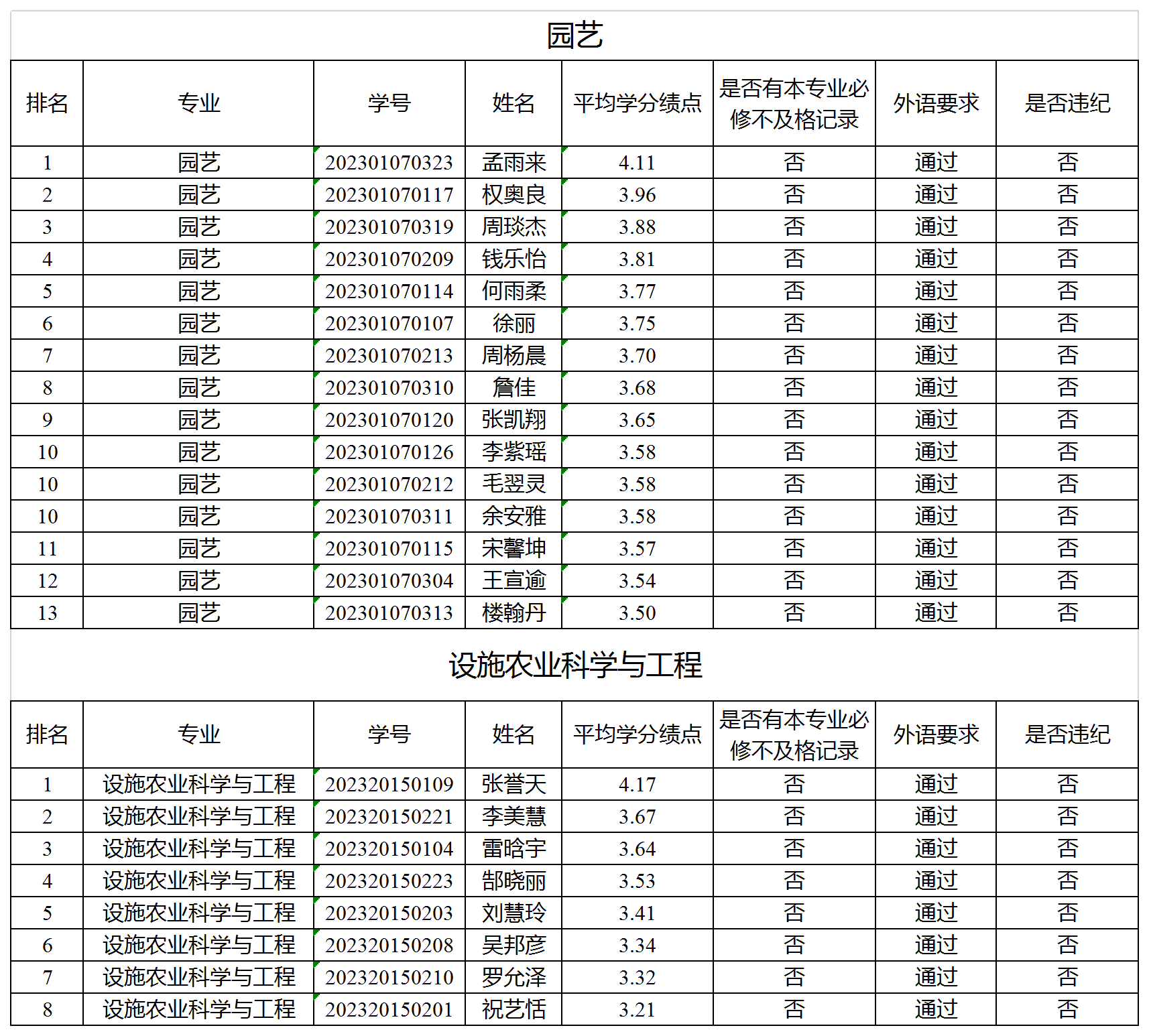 园艺

| 排名 | 专业 | 学号 | 姓名 | 平均学分绩点 | 是否有本专业必修不及格记录 | 外语要求 | 是否违纪 |
|---|---|---|---|---|---|---|---|
| 1 | 园艺 | 202301070323 | 孟雨来 | 4.11 | 否 | 通过 | 否 |
| 2 | 园艺 | 202301070117 | 权奥良 | 3.96 | 否 | 通过 | 否 |
| 3 | 园艺 | 202301070319 | 周琰杰 | 3.88 | 否 | 通过 | 否 |
| 4 | 园艺 | 202301070209 | 钱乐怡 | 3.81 | 否 | 通过 | 否 |
| 5 | 园艺 | 202301070114 | 何雨柔 | 3.77 | 否 | 通过 | 否 |
| 6 | 园艺 | 202301070107 | 徐丽 | 3.75 | 否 | 通过 | 否 |
| 7 | 园艺 | 202301070213 | 周杨晨 | 3.70 | 否 | 通过 | 否 |
| 8 | 园艺 | 202301070310 | 詹佳 | 3.68 | 否 | 通过 | 否 |
| 9 | 园艺 | 202301070120 | 张凯翔 | 3.65 | 否 | 通过 | 否 |
| 10 | 园艺 | 202301070126 | 李紫瑶 | 3.58 | 否 | 通过 | 否 |
| 10 | 园艺 | 202301070212 | 毛翌灵 | 3.58 | 否 | 通过 | 否 |
| 10 | 园艺 | 202301070311 | 余安雅 | 3.58 | 否 | 通过 | 否 |
| 11 | 园艺 | 202301070115 | 宋馨坤 | 3.57 | 否 | 通过 | 否 |
| 12 | 园艺 | 202301070304 | 王宣逾 | 3.54 | 否 | 通过 | 否 |
| 13 | 园艺 | 202301070313 | 楼翰丹 | 3.50 | 否 | 通过 | 否 |

设施农业科学与工程

| 排名 | 专业 | 学号 | 姓名 | 平均学分绩点 | 是否有本专业必修不及格记录 | 外语要求 | 是否违纪 |
|---|---|---|---|---|---|---|---|
| 1 | 设施农业科学与工程 | 202320150109 | 张誉天 | 4.17 | 否 | 通过 | 否 |
| 2 | 设施农业科学与工程 | 202320150221 | 李美慧 | 3.67 | 否 | 通过 | 否 |
| 3 | 设施农业科学与工程 | 202320150104 | 雷晗宇 | 3.64 | 否 | 通过 | 否 |
| 4 | 设施农业科学与工程 | 202320150223 | 郜晓丽 | 3.53 | 否 | 通过 | 否 |
| 5 | 设施农业科学与工程 | 202320150203 | 刘慧玲 | 3.41 | 否 | 通过 | 否 |
| 6 | 设施农业科学与工程 | 202320150208 | 吴邦彦 | 3.34 | 否 | 通过 | 否 |
| 7 | 设施农业科学与工程 | 202320150210 | 罗允泽 | 3.32 | 否 | 通过 | 否 |
| 8 | 设施农业科学与工程 | 202320150201 | 祝艺恬 | 3.21 | 否 | 通过 | 否 |